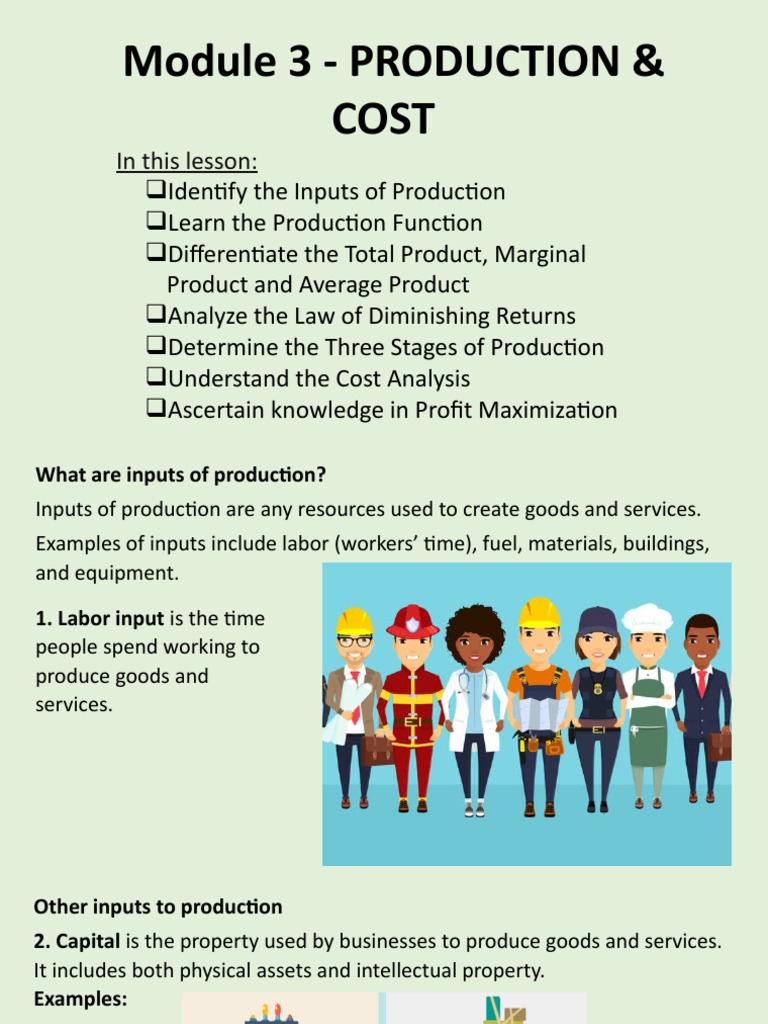 Module 3 - PRODUCTION & COST

In this lesson:
❑Identify the Inputs of Production
❑Learn the Production Function
❑Differentiate the Total Product, Marginal Product and Average Product
❑Analyze the Law of Diminishing Returns
❑Determine the Three Stages of Production
❑Understand the Cost Analysis
❑Ascertain knowledge in Profit Maximization

What are inputs of production?

Inputs of production are any resources used to create goods and services.

Examples of inputs include labor (workers' time), fuel, materials, buildings, and equipment.

1. Labor input is the time people spend working to produce goods and services.

Other inputs to production

2. Capital is the property used by businesses to produce goods and services. It includes both physical assets and intellectual property.

Examples: